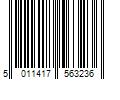 5 011417 563236